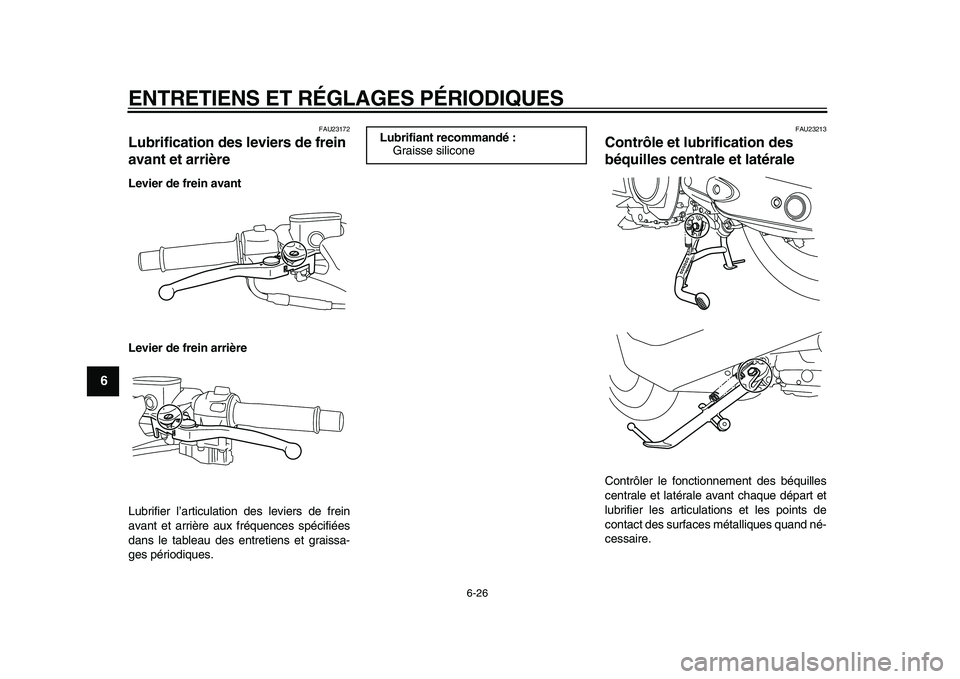 ENTRETIENS ET RÉGLAGES PÉRIODIQUES

6

FAU23172

Lubrification des leviers de frein avant et arrière

Levier de frein avant

Levier de frein arrière

Lubrifier l'articulation des leviers de frein avant et arrière aux fréquences spécifiées dans le tableau des entretiens et graissages périodiques.

Lubrifiant recommandé :
Graisse silicone

FAU23213

Contrôle et lubrification des béquilles centrale et latérale

Contrôler le fonctionnement des béquilles centrale et latérale avant chaque départ et lubrifier les articulations et les points de contact des surfaces métalliques quand nécessaire.

6-26

carmanualsonline.info